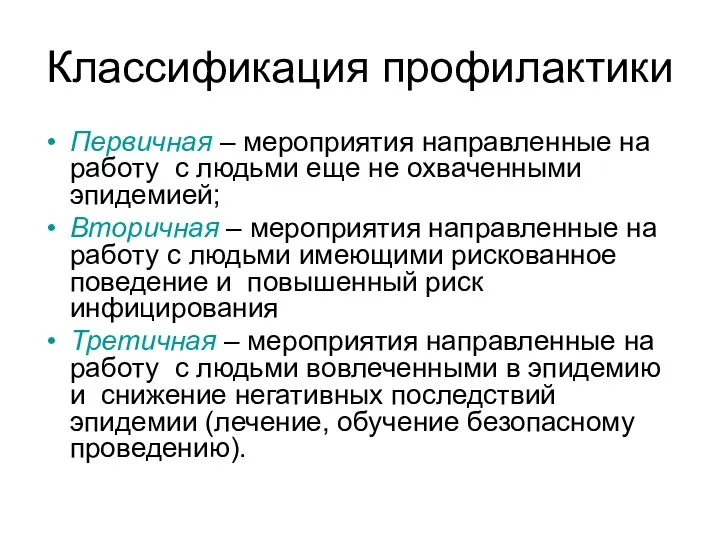 Классификация профилактики

• Первичная – мероприятия направленные на работу с людьми еще не охваченными эпидемией;
• Вторичная – мероприятия направленные на работу с людьми имеющими рискованное поведение и повышенный риск инфицирования
• Третичная – мероприятия направленные на работу с людьми вовлеченными в эпидемию и снижение негативных последствий эпидемии (лечение, обучение безопасному проведению).